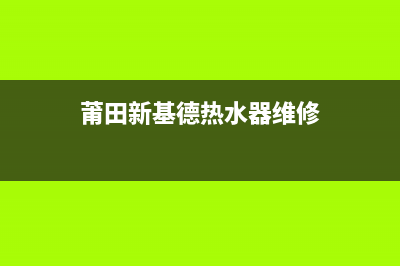 莆田新基德热水器维修